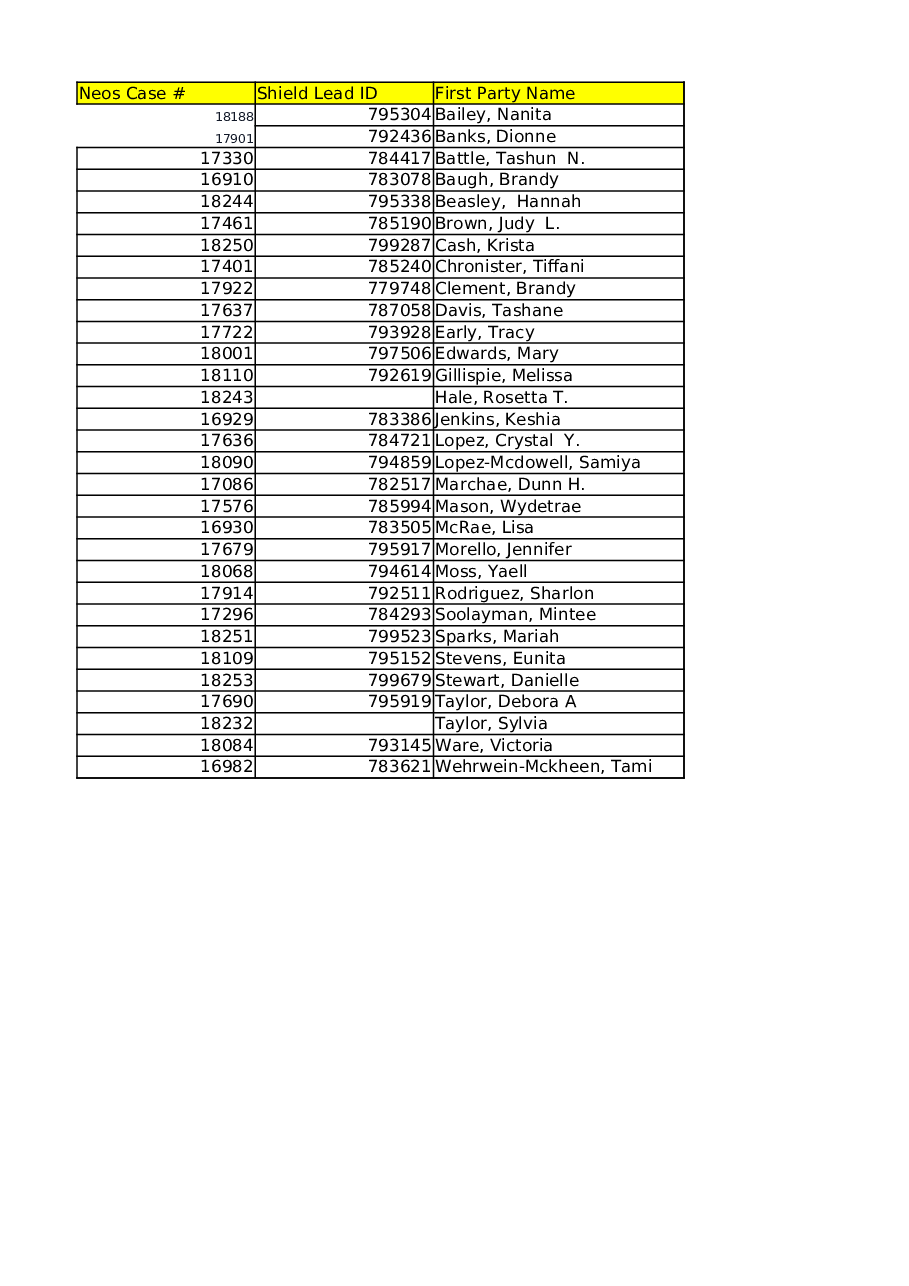 | Neos Case # | Shield Lead ID | First Party Name |
|---|---|---|
| 18188 | 795304 | Bailey, Nanita |
| 17901 | 792436 | Banks, Dionne |
| 17330 | 784417 | Battle, Tashun N. |
| 16910 | 783078 | Baugh, Brandy |
| 18244 | 795338 | Beasley, Hannah |
| 17461 | 785190 | Brown, Judy L. |
| 18250 | 799287 | Cash, Krista |
| 17401 | 785240 | Chronister, Tiffani |
| 17922 | 779748 | Clement, Brandy |
| 17637 | 787058 | Davis, Tashane |
| 17722 | 793928 | Early, Tracy |
| 18001 | 797506 | Edwards, Mary |
| 18110 | 792619 | Gillispie, Melissa |
| 18243 | | Hale, Rosetta T. |
| 16929 | 783386 | Jenkins, Keshia |
| 17636 | 784721 | Lopez, Crystal Y. |
| 18090 | 794859 | Lopez-Mcdowell, Samiya |
| 17086 | 782517 | Marchae, Dunn H. |
| 17576 | 785994 | Mason, Wydetrae |
| 16930 | 783505 | McRae, Lisa |
| 17679 | 795917 | Morello, Jennifer |
| 18068 | 794614 | Moss, Yaell |
| 17914 | 792511 | Rodriguez, Sharlon |
| 17296 | 784293 | Soolayman, Mintee |
| 18251 | 799523 | Sparks, Mariah |
| 18109 | 795152 | Stevens, Eunita |
| 18253 | 799679 | Stewart, Danielle |
| 17690 | 795919 | Taylor, Debora A |
| 18232 | | Taylor, Sylvia |
| 18084 | 793145 | Ware, Victoria |
| 16982 | 783621 | Wehrwein-Mckheen, Tami |